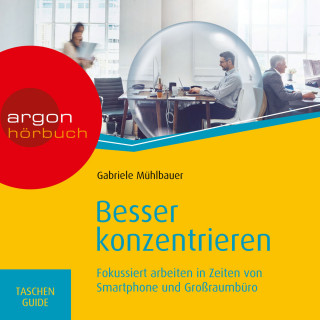 argon
hörbuch

Gabriele Mühlbauer

Besser konzentrieren

Fokussiert arbeiten in Zeiten von Smartphone und Großraumbüro

TASCHEN GUIDE